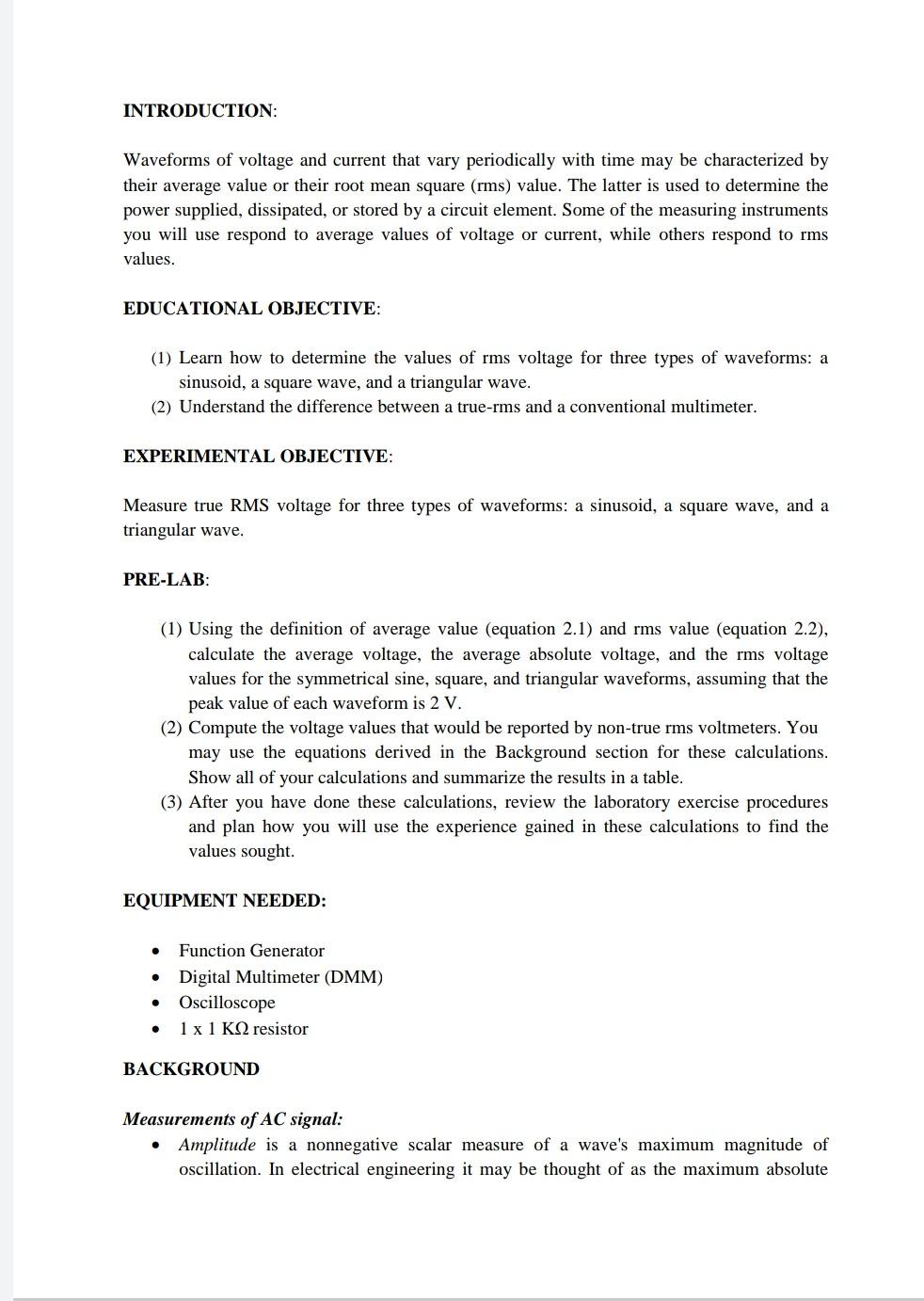 INTRODUCTION:

Waveforms of voltage and current that vary periodically with time may be characterized by their average value or their root mean square (rms) value. The latter is used to determine the power supplied, dissipated, or stored by a circuit element. Some of the measuring instruments you will use respond to average values of voltage or current, while others respond to rms values.

EDUCATIONAL OBJECTIVE:

(1) Learn how to determine the values of rms voltage for three types of waveforms: a sinusoid, a square wave, and a triangular wave.
(2) Understand the difference between a true-rms and a conventional multimeter.

EXPERIMENTAL OBJECTIVE:

Measure true RMS voltage for three types of waveforms: a sinusoid, a square wave, and a triangular wave.

PRE-LAB:

(1) Using the definition of average value (equation 2.1) and rms value (equation 2.2), calculate the average voltage, the average absolute voltage, and the rms voltage values for the symmetrical sine, square, and triangular waveforms, assuming that the peak value of each waveform is 2 V.
(2) Compute the voltage values that would be reported by non-true rms voltmeters. You may use the equations derived in the Background section for these calculations. Show all of your calculations and summarize the results in a table.
(3) After you have done these calculations, review the laboratory exercise procedures and plan how you will use the experience gained in these calculations to find the values sought.

EQUIPMENT NEEDED:

• Function Generator
• Digital Multimeter (DMM)
• Oscilloscope
• 1 x 1 KΩ resistor

BACKGROUND

Measurements of AC signal:
• Amplitude is a nonnegative scalar measure of a wave's maximum magnitude of oscillation. In electrical engineering it may be thought of as the maximum absolute